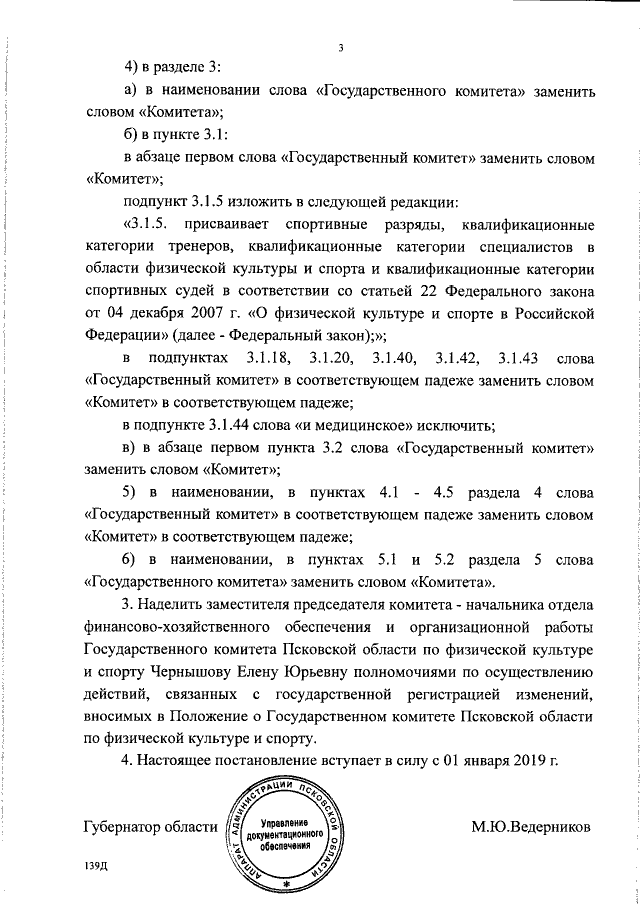 3

4) в разделе 3:

а) в наименовании слова «Государственного комитета» заменить словом «Комитета»;

б) в пункте 3.1:

в абзаце первом слова «Государственный комитет» заменить словом «Комитет»;

подпункт 3.1.5 изложить в следующей редакции:

«3.1.5. присваивает спортивные разряды, квалификационные категории тренеров, квалификационные категории специалистов в области физической культуры и спорта и квалификационные категории спортивных судей в соответствии со статьей 22 Федерального закона от 04 декабря 2007 г. «О физической культуре и спорте в Российской Федерации» (далее - Федеральный закон);»;

в подпунктах 3.1.18, 3.1.20, 3.1.40, 3.1.42, 3.1.43 слова «Государственный комитет» в соответствующем падеже заменить словом «Комитет» в соответствующем падеже;

в подпункте 3.1.44 слова «и медицинское» исключить;

в) в абзаце первом пункта 3.2 слова «Государственный комитет» заменить словом «Комитет»;

5) в наименовании, в пунктах 4.1 - 4.5 раздела 4 слова «Государственный комитет» в соответствующем падеже заменить словом «Комитет» в соответствующем падеже;

6) в наименовании, в пунктах 5.1 и 5.2 раздела 5 слова «Государственного комитета» заменить словом «Комитета».

3. Наделить заместителя председателя комитета - начальника отдела финансово-хозяйственного обеспечения и организационной работы Государственного комитета Псковской области по физической культуре и спорту Чернышову Елену Юрьевну полномочиями по осуществлению действий, связанных с государственной регистрацией изменений, вносимых в Положение о Государственном комитете Псковской области по физической культуре и спорту.

4. Настоящее постановление вступает в силу с 01 января 2019 г.

Губернатор области

АППАРАТ АДМИНИСТРАЦИИ ПСКОВСКОЙ ОБЛАСТИ
Управление документационного обеспечения

М.Ю.Ведерников

139Д